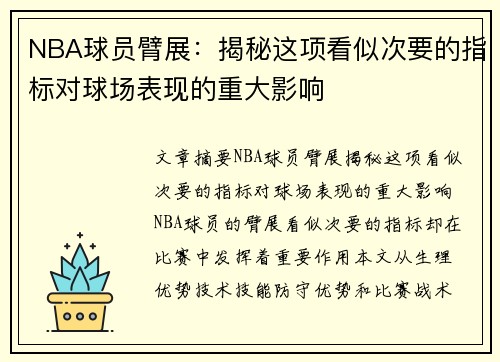 NBA球员臂展：揭秘这项看似次要的指标对球场表现的重大影响

文章摘要NBA球员臂展揭秘这项看似次要的指标对球场表现的重大影响NBA球员的臂展看似次要的指标却在比赛中发挥着重要作用本文从生理优势技术技能防守优势和比赛战术